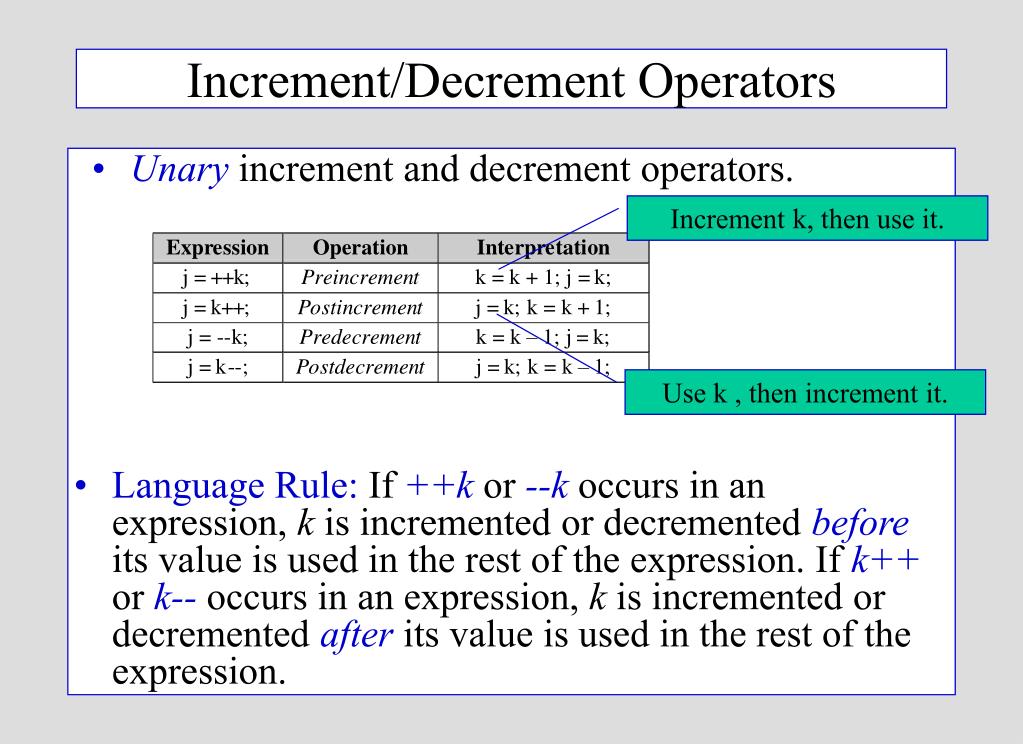 Increment/Decrement Operators

• Unary increment and decrement operators.

Increment k, then use it.

| Expression | Operation | Interpretation |
|---|---|---|
| j = ++k; | Preincrement | k = k + 1; j = k; |
| j = k++; | Postincrement | j = k; k = k + 1; |
| j = --k; | Predecrement | k = k – 1; j = k; |
| j = k--; | Postdecrement | j = k; k = k – 1; |

Use k , then increment it.

• Language Rule: If ++k or --k occurs in an expression, k is incremented or decremented before its value is used in the rest of the expression. If k++ or k-- occurs in an expression, k is incremented or decremented after its value is used in the rest of the expression.